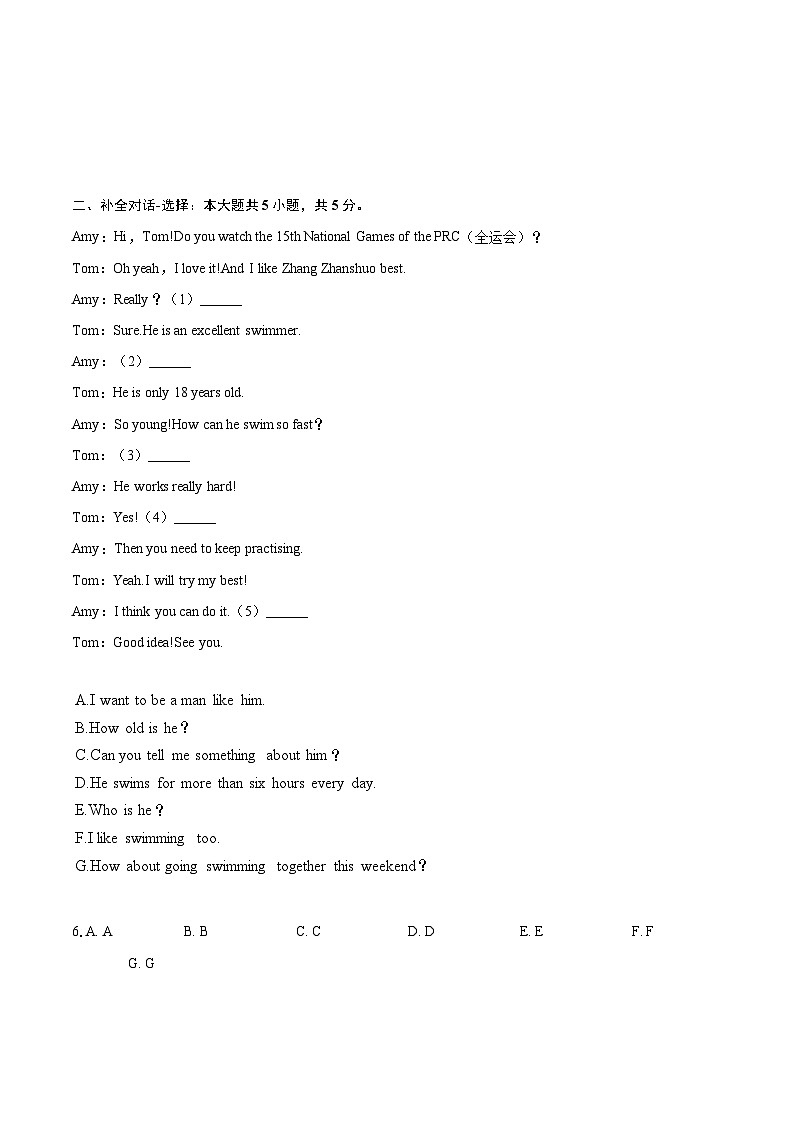 二、补全对话-选择：本大题共 5 小题，共 5 分。

Amy：Hi，Tom!Do you watch the 15th National Games of the PRC（全运会）？

Tom：Oh yeah，I love it!And I like Zhang Zhanshuo best.

Amy：Really？（1）______

Tom：Sure.He is an excellent swimmer.

Amy：（2）______

Tom：He is only 18 years old.

Amy：So young!How can he swim so fast？

Tom：（3）______

Amy：He works really hard!

Tom：Yes!（4）______

Amy：Then you need to keep practising.

Tom：Yeah.I will try my best!

Amy：I think you can do it.（5）______

Tom：Good idea!See you.

A.I want to be a man like him.
B.How old is he？
C.Can you tell me something about him？
D.He swims for more than six hours every day.
E.Who is he？
F.I like swimming too.
G.How about going swimming together this weekend？

6. A. A B. B C. C D. D E. E F. F G. G